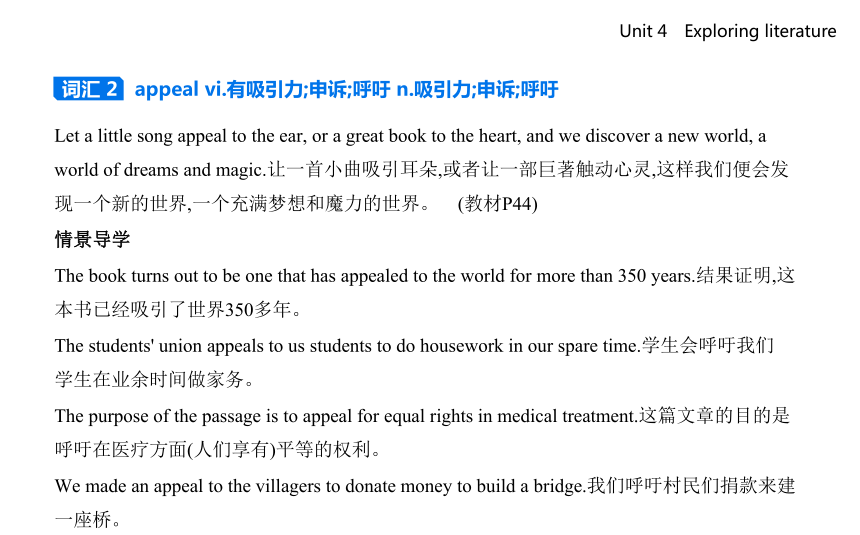 Unit 4 Exploring literature

词汇 2 appeal vi.有吸引力;申诉;呼吁 n.吸引力;申诉;呼吁

Let a little song appeal to the ear, or a great book to the heart, and we discover a new world, a world of dreams and magic.让一首小曲吸引耳朵,或者让一部巨著触动心灵,这样我们便会发现一个新的世界,一个充满梦想和魔力的世界。 (教材P44)

情景导学

The book turns out to be one that has appealed to the world for more than 350 years.结果证明,这本书已经吸引了世界350多年。

The students' union appeals to us students to do housework in our spare time.学生会呼吁我们学生在业余时间做家务。

The purpose of the passage is to appeal for equal rights in medical treatment.这篇文章的目的是呼吁在医疗方面(人们享有)平等的权利。

We made an appeal to the villagers to donate money to build a bridge.我们呼吁村民们捐款来建一座桥。